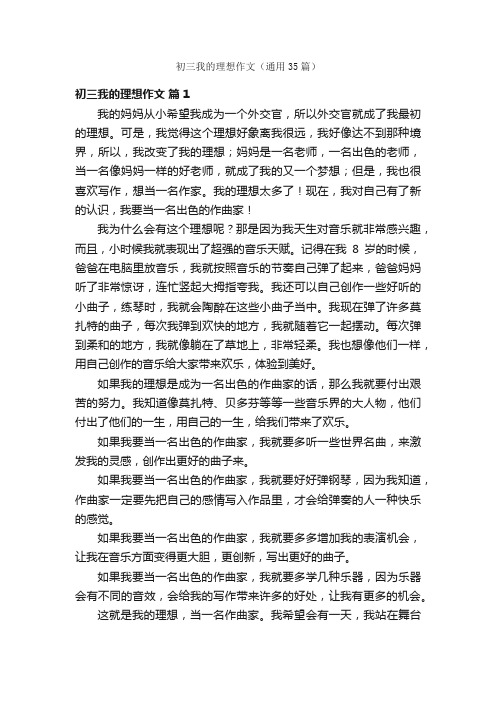 初三我的理想作文（通用35篇）

初三我的理想作文 篇1

我的妈妈从小希望我成为一个外交官，所以外交官就成了我最初的理想。可是，我觉得这个理想好象离我很远，我好像达不到那种境界，所以，我改变了我的理想；妈妈是一名老师，一名出色的老师，当一名像妈妈一样的好老师，就成了我的又一个梦想；但是，我也很喜欢写作，想当一名作家。我的理想太多了！现在，我对自己有了新的认识，我要当一名出色的作曲家！

我为什么会有这个理想呢？那是因为我天生对音乐就非常感兴趣，而且，小时候我就表现出了超强的音乐天赋。记得在我 8 岁的时候，爸爸在电脑里放音乐，我就按照音乐的节奏自己弹了起来，爸爸妈妈听了非常惊讶，连忙竖起大拇指夸我。我还可以自己创作一些好听的小曲子，练琴时，我就会陶醉在这些小曲子当中。我现在弹了许多莫扎特的曲子，每次我弹到欢快的地方，我就随着它一起摆动。每次弹到柔和的地方，我就像躺在了草地上，非常轻柔。我也想像他们一样，用自己创作的音乐给大家带来欢乐，体验到美好。

如果我的理想是成为一名出色的作曲家的话，那么我就要付出艰苦的努力。我知道像莫扎特、贝多芬等等一些音乐界的大人物，他们付出了他们的一生，用自己的一生，给我们带来了欢乐。

如果我要当一名出色的作曲家，我就要多听一些世界名曲，来激发我的灵感，创作出更好的曲子来。

如果我要当一名出色的作曲家，我就要好好弹钢琴，因为我知道，作曲家一定要先把自己的感情写入作品里，才会给弹奏的人一种快乐的感觉。

如果我要当一名出色的作曲家，我就要多多增加我的表演机会，让我在音乐方面变得更大胆，更创新，写出更好的曲子。

如果我要当一名出色的作曲家，我就要多学几种乐器，因为乐器会有不同的音效，会给我的写作带来许多的好处，让我有更多的机会。

这就是我的理想，当一名作曲家。我希望会有一天，我站在舞台